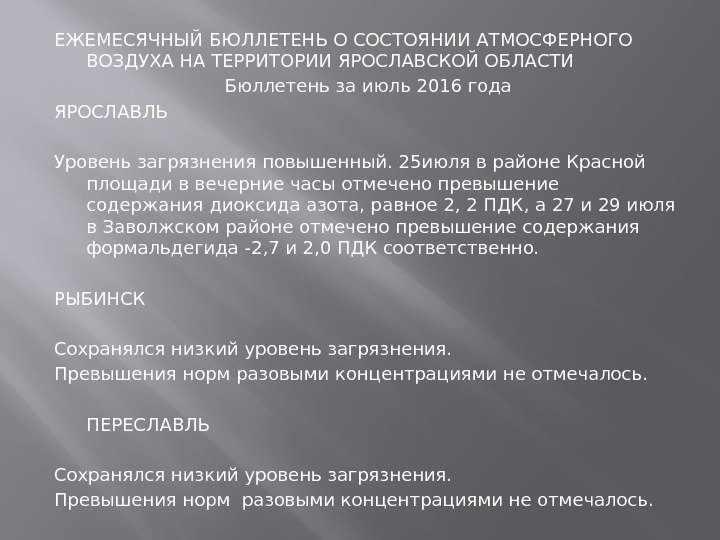 ЕЖЕМЕСЯЧНЫЙ БЮЛЛЕТЕНЬ О СОСТОЯНИИ АТМОСФЕРНОГО ВОЗДУХА НА ТЕРРИТОРИИ ЯРОСЛАВСКОЙ ОБЛАСТИ

Бюллетень за июль 2016 года

ЯРОСЛАВЛЬ

Уровень загрязнения повышенный. 25июля в районе Красной площади в вечерние часы отмечено превышение содержания диоксида азота, равное 2, 2 ПДК, а 27 и 29 июля в Заволжском районе отмечено превышение содержания формальдегида -2,7 и 2,0 ПДК соответственно.

РЫБИНСК

Сохранялся низкий уровень загрязнения.
Превышения норм разовыми концентрациями не отмечалось.

ПЕРЕСЛАВЛЬ

Сохранялся низкий уровень загрязнения.
Превышения норм разовыми концентрациями не отмечалось.